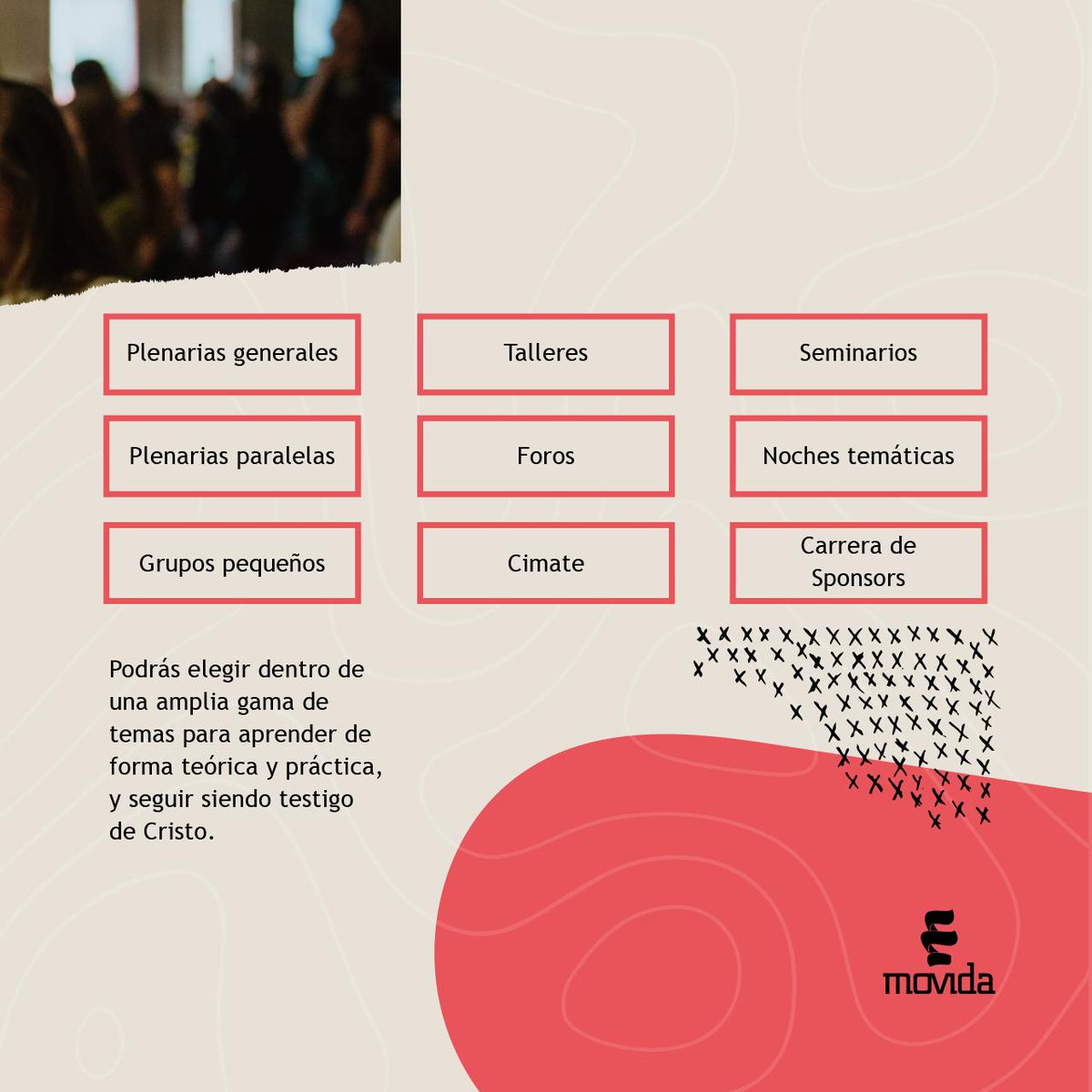 Plenarias generales

Talleres

Seminarios

Plenarias paralelas

Foros

Noches temáticas

Grupos pequeños

Cimate

Carrera de Sponsors

Podrás elegir dentro de una amplia gama de temas para aprender de forma teórica y práctica, y seguir siendo testigo de Cristo.

movida